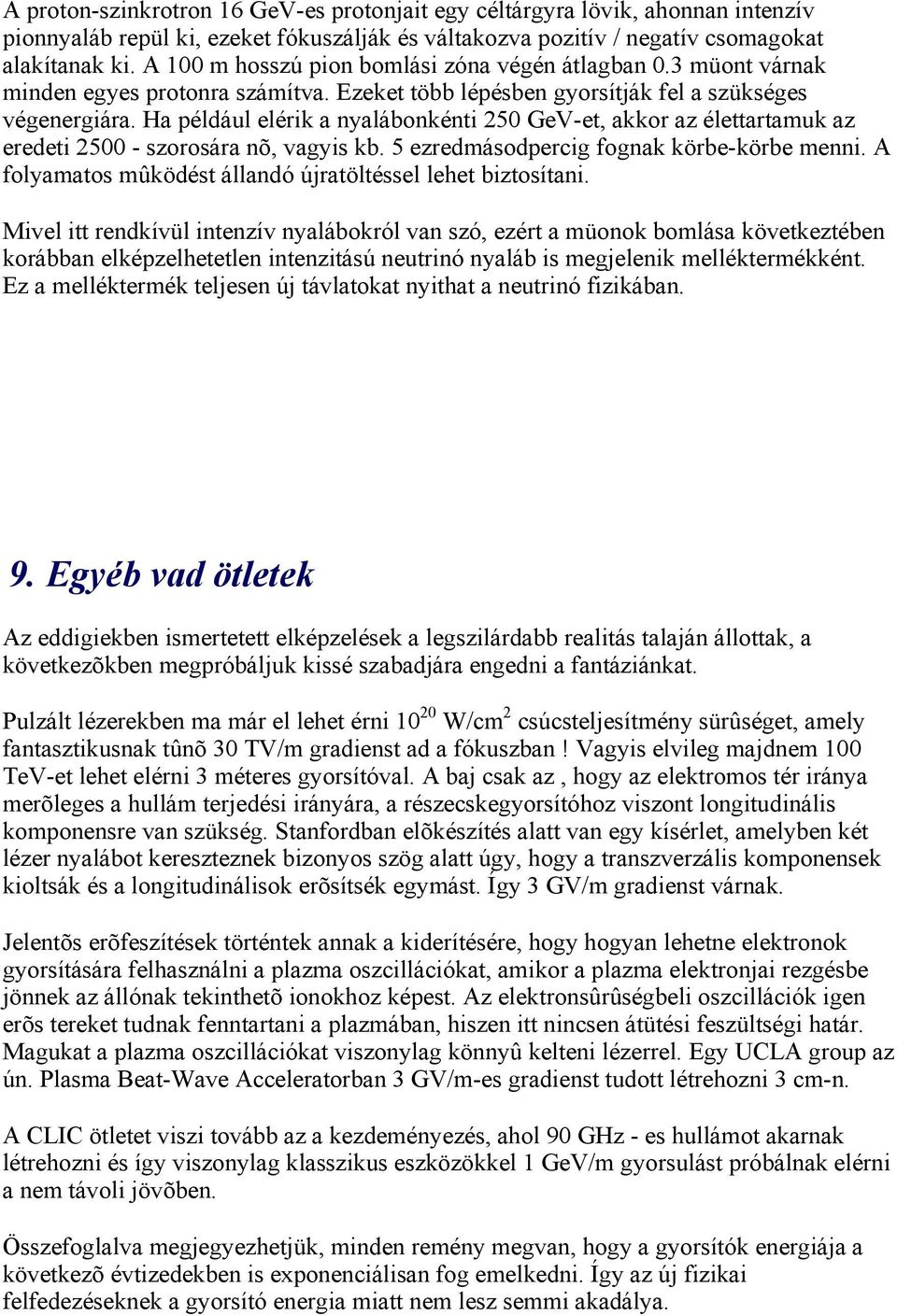 A proton-szinkrotron 16 GeV-es protonjait egy céltárgyra lövik, ahonnan intenzív pionnyaláb repül ki, ezeket fókuszálják és váltakozva pozitív / negatív csomagokat alakítanak ki. A 100 m hosszú pion bomlási zóna végén átlagban 0.3 müont várnak minden egyes protonra számítva. Ezeket több lépésben gyorsítják fel a szükséges végenergiára. Ha például elérik a nyalábonkénti 250 GeV-et, akkor az élettartamuk az eredeti 2500 - szorosára nõ, vagyis kb. 5 ezredmásodpercig fognak körbe-körbe menni. A folyamatos mûködést állandó újratöltéssel lehet biztosítani.

Mivel itt rendkívül intenzív nyalábokról van szó, ezért a müonok bomlása következtében korábban elképzelhetetlen intenzitású neutrinó nyaláb is megjelenik melléktermékként. Ez a melléktermék teljesen új távlatokat nyithat a neutrinó fizikában.

9. Egyéb vad ötletek

Az eddigiekben ismertetett elképzelések a legszilárdabb realitás talaján állottak, a következõkben megpróbáljuk kissé szabadjára engedni a fantáziánkat.

Pulzált lézerekben ma már el lehet érni $10^{20}$ W/cm$^2$ csúcsteljesítmény sürûséget, amely fantasztikusnak tûnõ 30 TV/m gradienst ad a fókuszban ! Vagyis elvileg majdnem 100 TeV-et lehet elérni 3 méteres gyorsítóval. A baj csak az , hogy az elektromos tér iránya merõleges a hullám terjedési irányára, a részecskegyorsítóhoz viszont longitudinális komponensre van szükség. Stanfordban elõkészítés alatt van egy kísérlet, amelyben két lézer nyalábot kereszteznek bizonyos szög alatt úgy, hogy a transzverzális komponensek kioltsák és a longitudinálisok erõsítsék egymást. Így 3 GV/m gradienst várnak.

Jelentõs erõfeszítések történtek annak a kiderítésére, hogy hogyan lehetne elektronok gyorsítására felhasználni a plazma oszcillációkat, amikor a plazma elektronjai rezgésbe jönnek az állónak tekinthetõ ionokhoz képest. Az elektronsûrûségbeli oszcillációk igen erõs tereket tudnak fenntartani a plazmában, hiszen itt nincsen átütési feszültségi határ. Magukat a plazma oszcillációkat viszonylag könnyû kelteni lézerrel. Egy UCLA group az ún. Plasma Beat-Wave Acceleratorban 3 GV/m-es gradienst tudott létrehozni 3 cm-n.

A CLIC ötletet viszi tovább az a kezdeményezés, ahol 90 GHz - es hullámot akarnak létrehozni és így viszonylag klasszikus eszközökkel 1 GeV/m gyorsulást próbálnak elérni a nem távoli jövõben.

Összefoglalva megjegyezhetjük, minden remény megvan, hogy a gyorsítók energiája a következõ évtizedekben is exponenciálisan fog emelkedni. Így az új fizikai felfedezéseknek a gyorsító energia miatt nem lesz semmi akadálya.